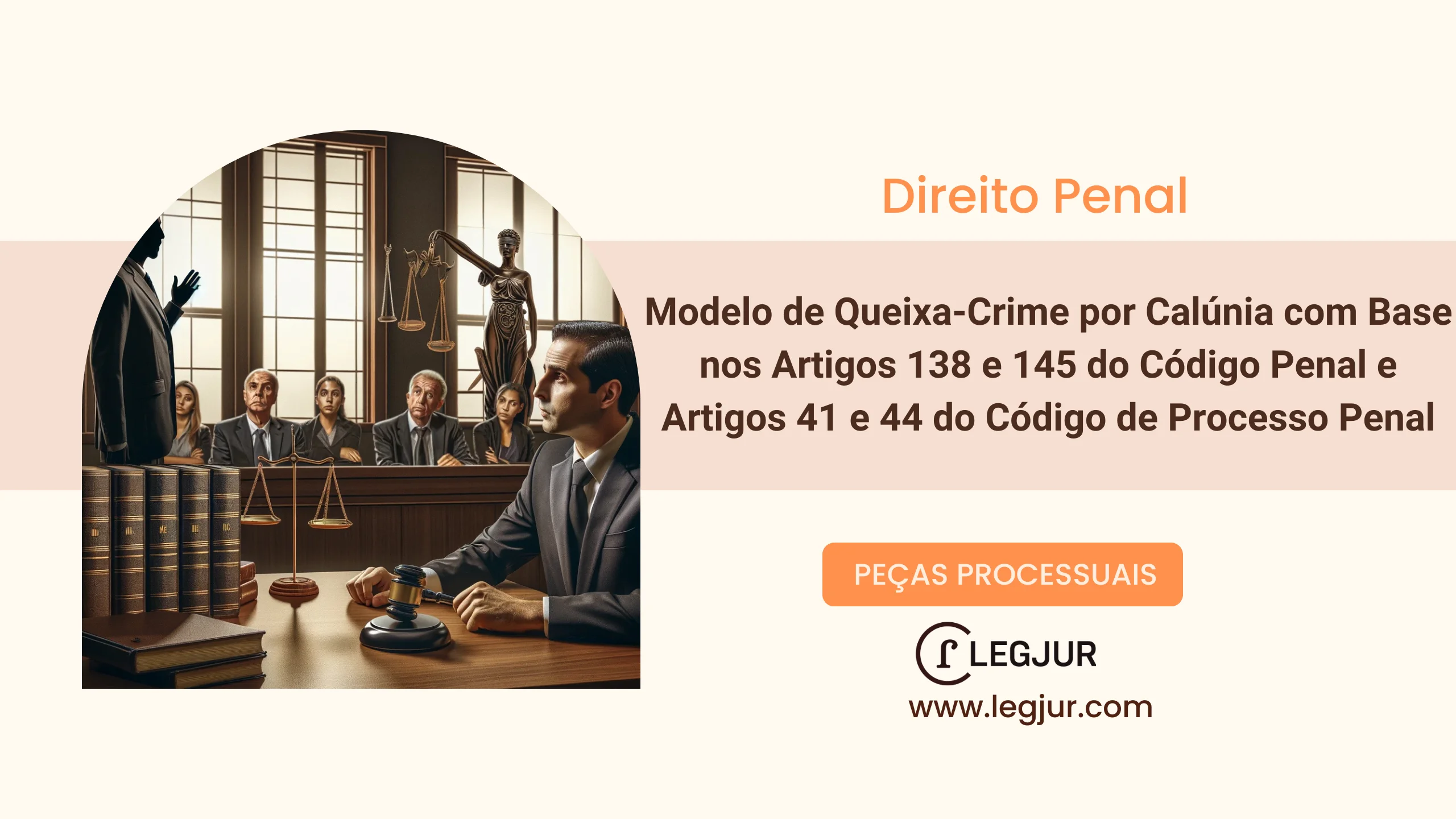 Direito Penal

Modelo de Queixa-Crime por Calúnia com Base nos Artigos 138 e 145 do Código Penal e Artigos 41 e 44 do Código de Processo Penal

PEÇAS PROCESSUAIS

LEGJUR
www.legjur.com